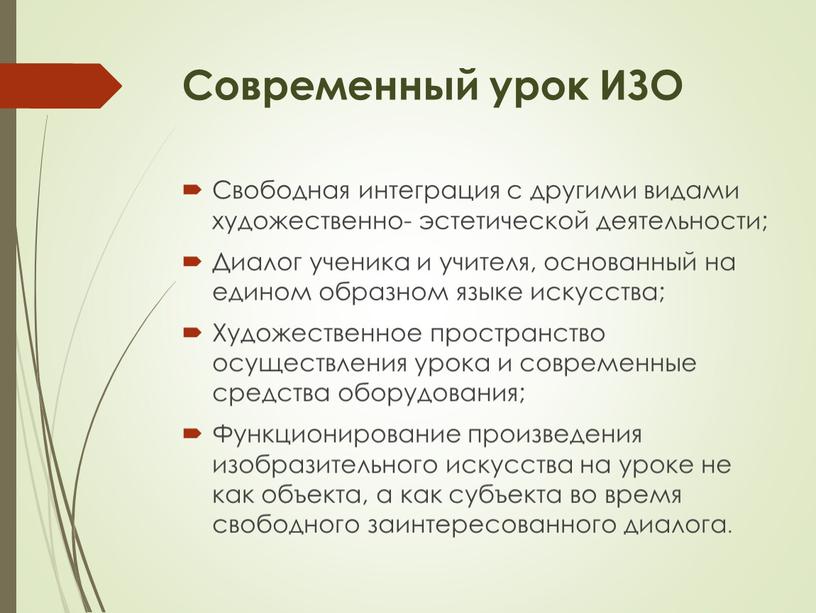 Современный урок ИЗО

Свободная интеграция с другими видами художественно- эстетической деятельности;

Диалог ученика и учителя, основанный на едином образном языке искусства;

Художественное пространство осуществления урока и современные средства оборудования;

Функционирование произведения изобразительного искусства на уроке не как объекта, а как субъекта во время свободного заинтересованного диалога.